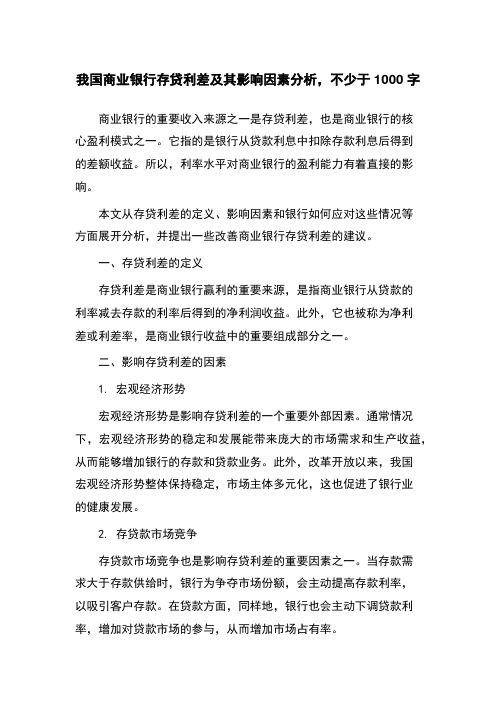 我国商业银行存贷利差及其影响因素分析，不少于 1000 字

商业银行的重要收入来源之一是存贷利差，也是商业银行的核心盈利模式之一。它指的是银行从贷款利息中扣除存款利息后得到的差额收益。所以，利率水平对商业银行的盈利能力有着直接的影响。

本文从存贷利差的定义、影响因素和银行如何应对这些情况等方面展开分析，并提出一些改善商业银行存贷利差的建议。

一、存贷利差的定义

存贷利差是商业银行赢利的重要来源，是指商业银行从贷款的利率减去存款的利率后得到的净利润收益。此外，它也被称为净利差或利差率，是商业银行收益中的重要组成部分之一。

二、影响存贷利差的因素

1. 宏观经济形势

宏观经济形势是影响存贷利差的一个重要外部因素。通常情况下，宏观经济形势的稳定和发展能带来庞大的市场需求和生产收益，从而能够增加银行的存款和贷款业务。此外，改革开放以来，我国宏观经济形势整体保持稳定，市场主体多元化，这也促进了银行业的健康发展。

2. 存贷款市场竞争

存贷款市场竞争也是影响存贷利差的重要因素之一。当存款需求大于存款供给时，银行为争夺市场份额，会主动提高存款利率，以吸引客户存款。在贷款方面，同样地，银行也会主动下调贷款利率，增加对贷款市场的参与，从而增加市场占有率。